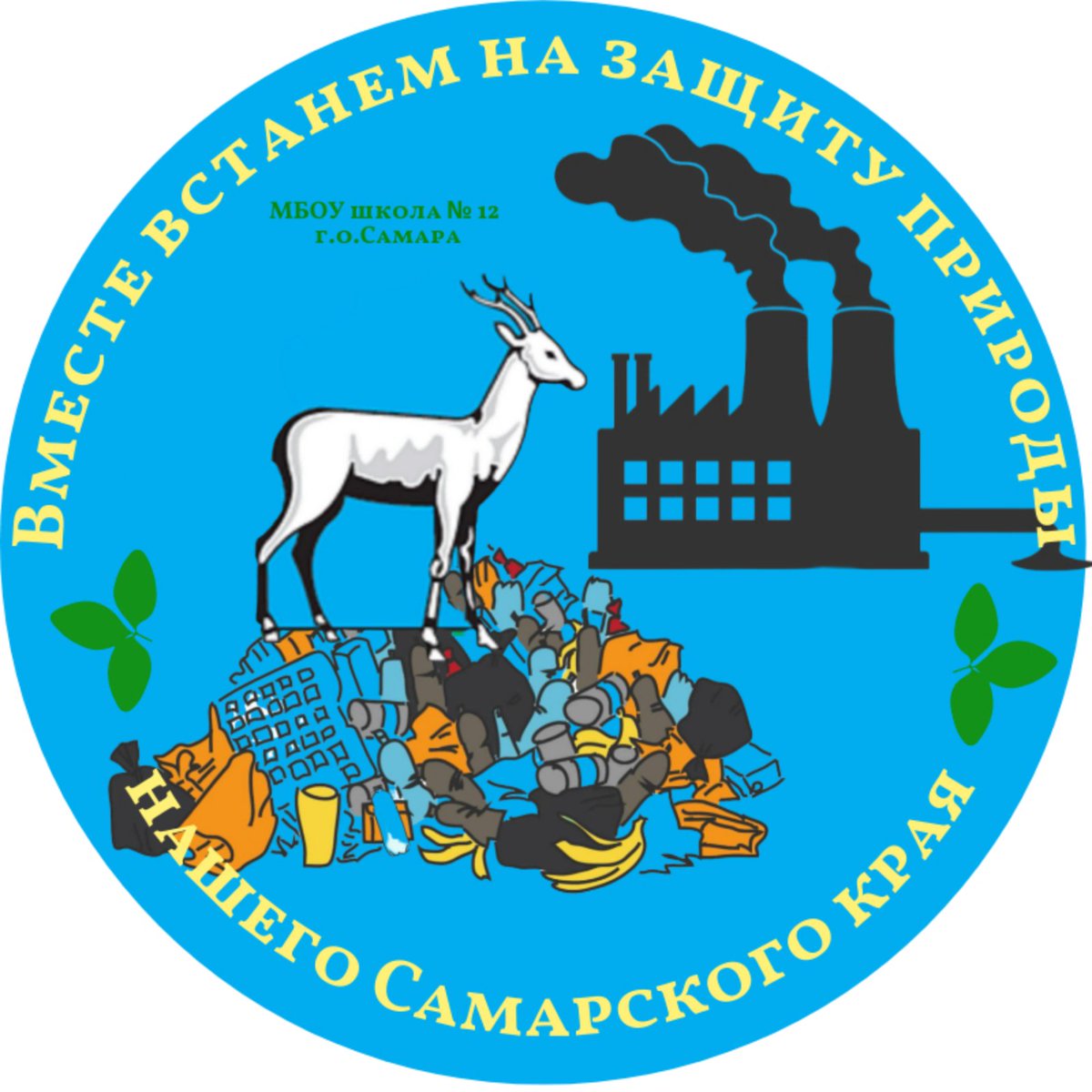 Вместе встанем на защиту природы

МБОУ школа № 12
г.о.Самара

нашего Самарского края